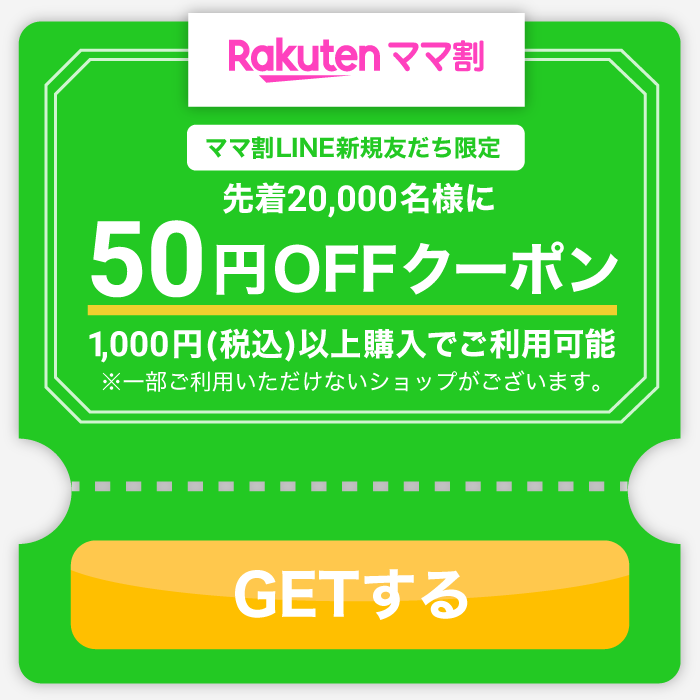 Rakuten ママ割

ママ割LINE新規友だち限定

先着20,000名様に

50円OFFクーポン

1,000円(税込)以上購入でご利用可能
※一部ご利用いただけないショップがございます。

GETする